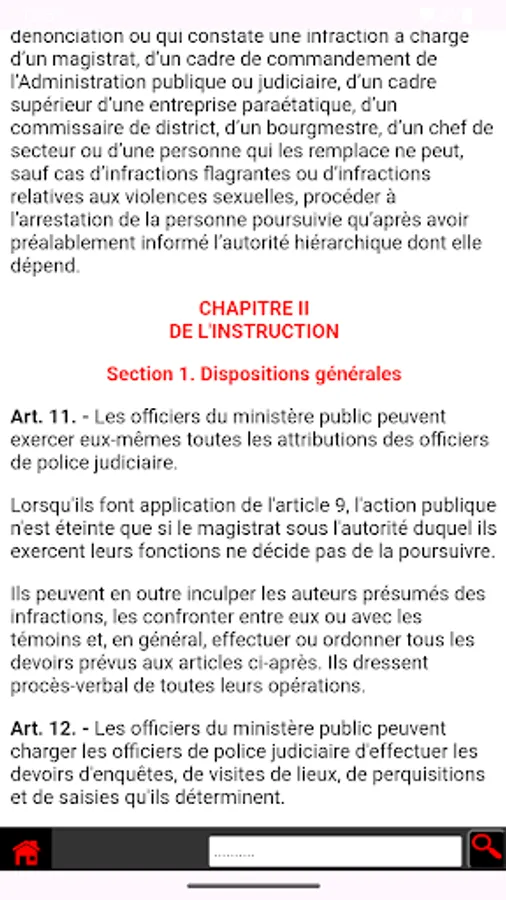 dénonciation ou qui constate une infraction à charge d'un magistrat, d'un cadre de commandement de l'Administration publique ou judiciaire, d'un cadre supérieur d'une entreprise paraétatique, d'un commissaire de district, d'un bourgmestre, d'un chef de secteur ou d'une personne qui les remplace ne peut, sauf cas d'infractions flagrantes ou d'infractions relatives aux violences sexuelles, procéder à l'arrestation de la personne poursuivie qu'après avoir préalablement informé l'autorité hiérarchique dont elle dépend.

CHAPITRE II
DE L'INSTRUCTION

Section 1. Dispositions générales

Art. 11. - Les officiers du ministère public peuvent exercer eux-mêmes toutes les attributions des officiers de police judiciaire.

Lorsqu'ils font application de l'article 9, l'action publique n'est éteinte que si le magistrat sous l'autorité duquel ils exercent leurs fonctions ne décide pas de la poursuivre.

Ils peuvent en outre inculper les auteurs présumés des infractions, les confronter entre eux ou avec les témoins et, en général, effectuer ou ordonner tous les devoirs prévus aux articles ci-après. Ils dressent procès-verbal de toutes leurs opérations.

Art. 12. - Les officiers du ministère public peuvent charger les officiers de police judiciaire d'effectuer les devoirs d'enquêtes, de visites de lieux, de perquisitions et de saisies qu'ils déterminent.

..........